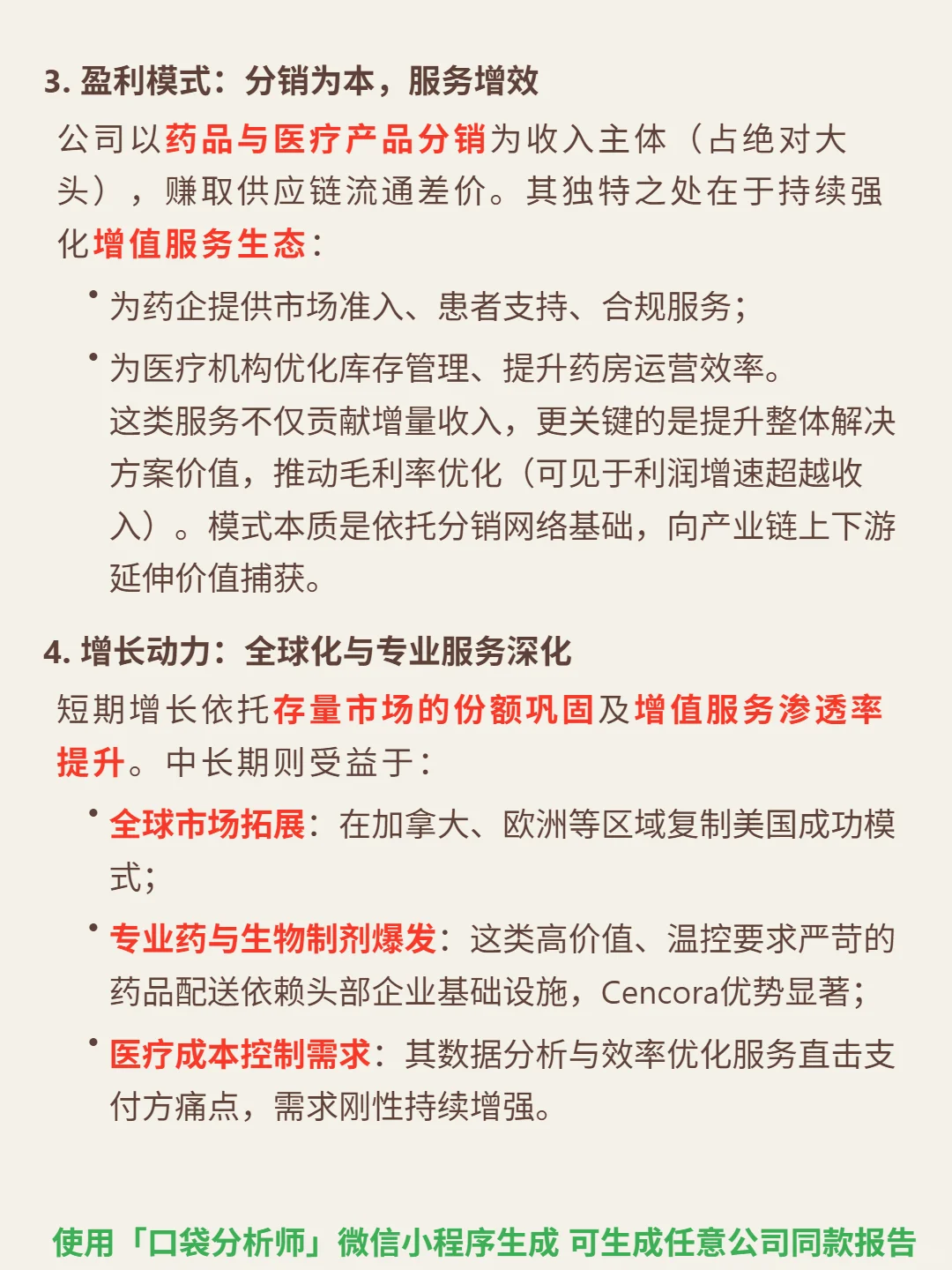 3. 盈利模式：分销为本，服务增效

公司以药品与医疗产品分销为收入主体（占绝对大头），赚取供应链流通差价。其独特之处在于持续强化增值服务生态：

• 为药企提供市场准入、患者支持、合规服务；

• 为医疗机构优化库存管理、提升药房运营效率。
这类服务不仅贡献增量收入，更关键的是提升整体解决方案价值，推动毛利率优化（可见于利润增速超越收入）。模式本质是依托分销网络基础，向产业链上下游延伸价值捕获。

4. 增长动力：全球化与专业服务深化

短期增长依托存量市场的份额巩固及增值服务渗透率提升。中长期则受益于：

• 全球市场拓展：在加拿大、欧洲等区域复制美国成功模式；

• 专业药与生物制剂爆发：这类高价值、温控要求严苛的药品配送依赖头部企业基础设施，Cencora优势显著；

• 医疗成本控制需求：其数据分析与效率优化服务直击支付方痛点，需求刚性持续增强。

使用「口袋分析师」微信小程序生成 可生成任意公司同款报告